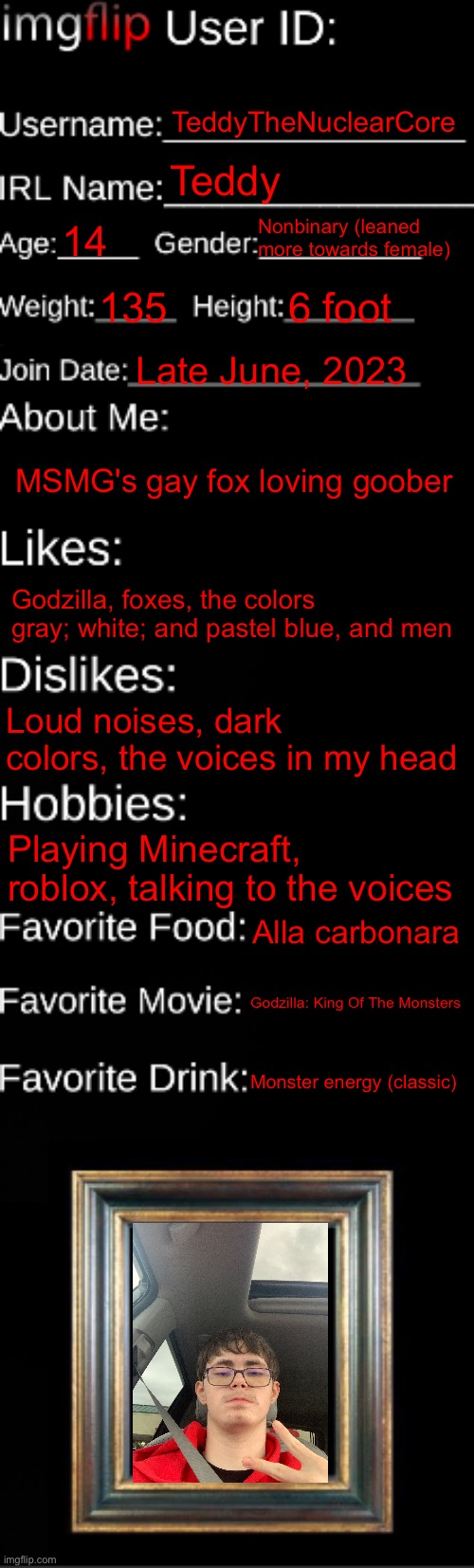 imgflip User ID:

Username: TeddyTheNuclearCore

IRL Name: Teddy

Age: 14 Gender: Nonbinary (leaned more towards female)

Weight: 135 Height: 6 foot

Join Date: Late June, 2023

About Me:

MSMG's gay fox loving goober

Likes:

Godzilla, foxes, the colors gray; white; and pastel blue, and men

Dislikes:

Loud noises, dark colors, the voices in my head

Hobbies:

Playing Minecraft, roblox, talking to the voices

Favorite Food: Alla carbonara

Favorite Movie: Godzilla: King Of The Monsters

Favorite Drink: Monster energy (classic)

imgflip.com